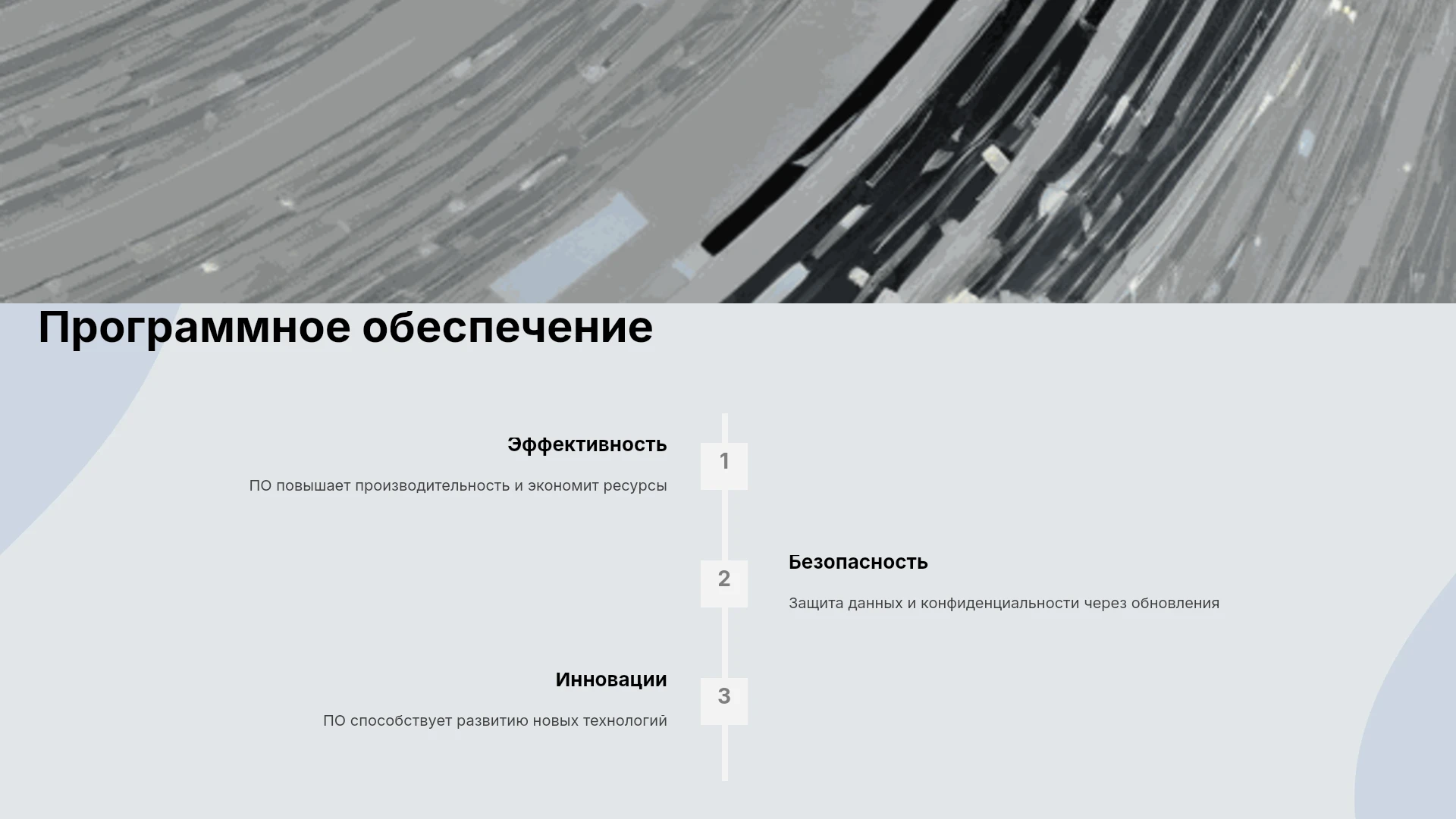 Программное обеспечение

Эффективность

ПО повышает производительность и экономит ресурсы

1

2

Безопасность

Защита данных и конфиденциальности через обновления

Инновации

ПО способствует развитию новых технологий

3